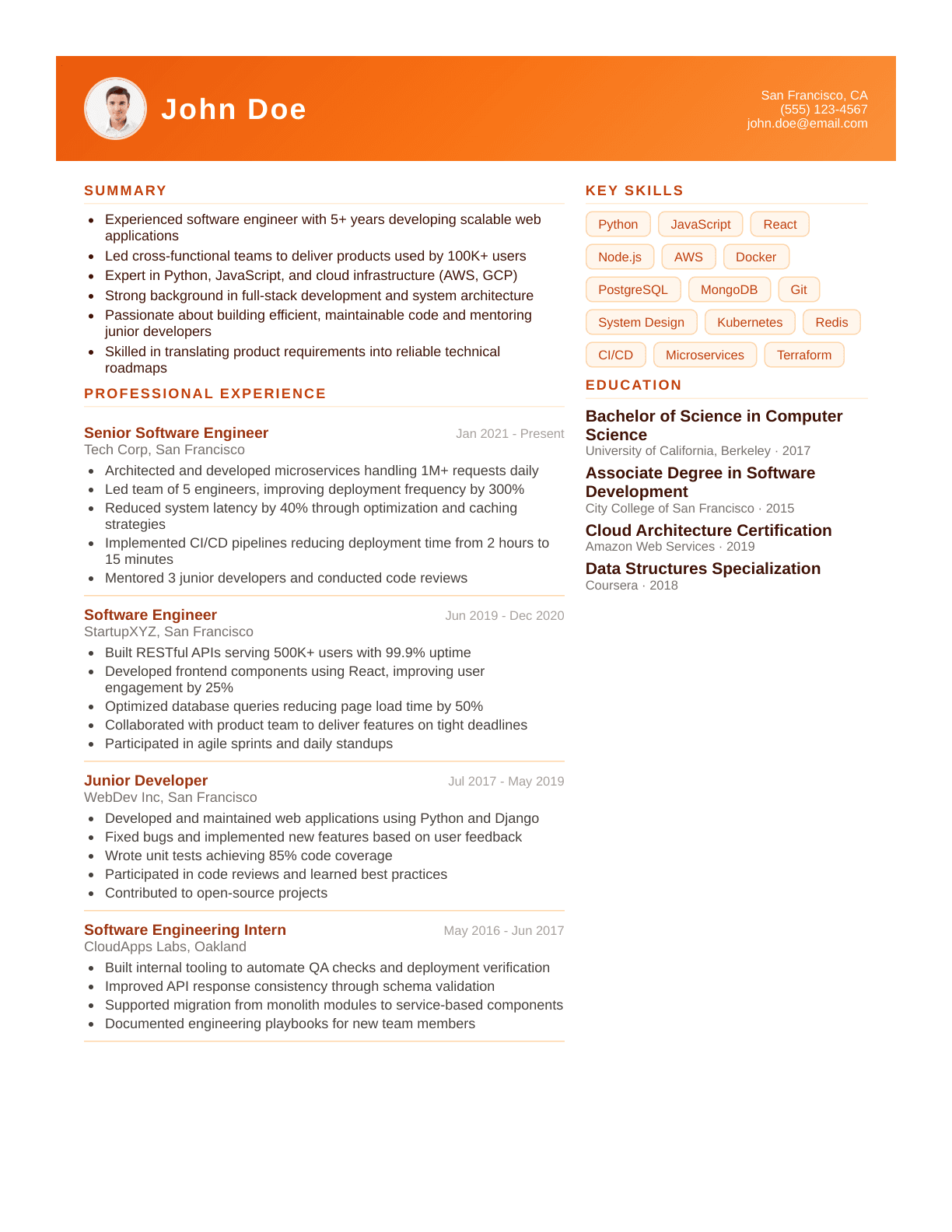 John Doe

San Francisco, CA
(555) 123-4567
john.doe@email.com

SUMMARY

- Experienced software engineer with 5+ years developing scalable web applications
- Led cross-functional teams to deliver products used by 100K+ users
- Expert in Python, JavaScript, and cloud infrastructure (AWS, GCP)
- Strong background in full-stack development and system architecture
- Passionate about building efficient, maintainable code and mentoring junior developers
- Skilled in translating product requirements into reliable technical roadmaps

PROFESSIONAL EXPERIENCE

Senior Software Engineer
Jan 2021 - Present
Tech Corp, San Francisco
- Architected and developed microservices handling 1M+ requests daily
- Led team of 5 engineers, improving deployment frequency by 300%
- Reduced system latency by 40% through optimization and caching strategies
- Implemented CI/CD pipelines reducing deployment time from 2 hours to 15 minutes
- Mentored 3 junior developers and conducted code reviews

Software Engineer
Jun 2019 - Dec 2020
StartupXYZ, San Francisco
- Built RESTful APIs serving 500K+ users with 99.9% uptime
- Developed frontend components using React, improving user engagement by 25%
- Optimized database queries reducing page load time by 50%
- Collaborated with product team to deliver features on tight deadlines
- Participated in agile sprints and daily standups

Junior Developer
Jul 2017 - May 2019
WebDev Inc, San Francisco
- Developed and maintained web applications using Python and Django
- Fixed bugs and implemented new features based on user feedback
- Wrote unit tests achieving 85% code coverage
- Participated in code reviews and learned best practices
- Contributed to open-source projects

Software Engineering Intern
May 2016 - Jun 2017
CloudApps Labs, Oakland
- Built internal tooling to automate QA checks and deployment verification
- Improved API response consistency through schema validation
- Supported migration from monolith modules to service-based components
- Documented engineering playbooks for new team members

KEY SKILLS

Python JavaScript React
Node.js AWS Docker
PostgreSQL MongoDB Git
System Design Kubernetes Redis
CI/CD Microservices Terraform

EDUCATION

Bachelor of Science in Computer Science
University of California, Berkeley · 2017

Associate Degree in Software Development
City College of San Francisco · 2015

Cloud Architecture Certification
Amazon Web Services · 2019

Data Structures Specialization
Coursera · 2018